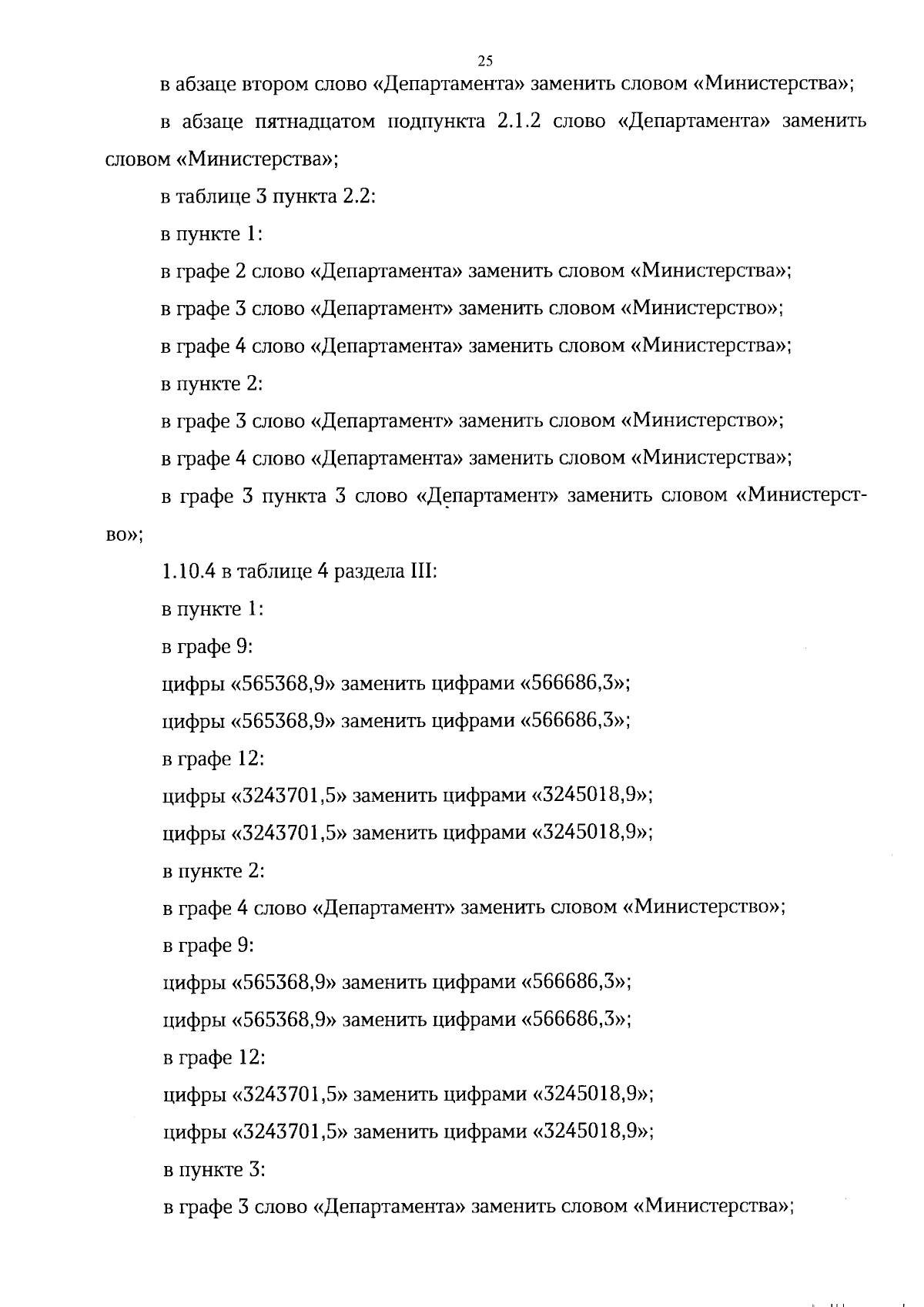 25

в абзаце втором слово «Департамента» заменить словом «Министерства»;

в абзаце пятнадцатом подпункта 2.1.2 слово «Департамента» заменить словом «Министерства»;

в таблице 3 пункта 2.2:

в пункте 1:

в графе 2 слово «Департамента» заменить словом «Министерства»;

в графе 3 слово «Департамент» заменить словом «Министерство»;

в графе 4 слово «Департамента» заменить словом «Министерства»;

в пункте 2:

в графе 3 слово «Департамент» заменить словом «Министерство»;

в графе 4 слово «Департамента» заменить словом «Министерства»;

в графе 3 пункта 3 слово «Департамент» заменить словом «Министерство»;

1.10.4 в таблице 4 раздела III:

в пункте 1:

в графе 9:

цифры «565368,9» заменить цифрами «566686,3»;

цифры «565368,9» заменить цифрами «566686,3»;

в графе 12:

цифры «3243701,5» заменить цифрами «3245018,9»;

цифры «3243701,5» заменить цифрами «3245018,9»;

в пункте 2:

в графе 4 слово «Департамент» заменить словом «Министерство»;

в графе 9:

цифры «565368,9» заменить цифрами «566686,3»;

цифры «565368,9» заменить цифрами «566686,3»;

в графе 12:

цифры «3243701,5» заменить цифрами «3245018,9»;

цифры «3243701,5» заменить цифрами «3245018,9»;

в пункте 3:

в графе 3 слово «Департамента» заменить словом «Министерства»;